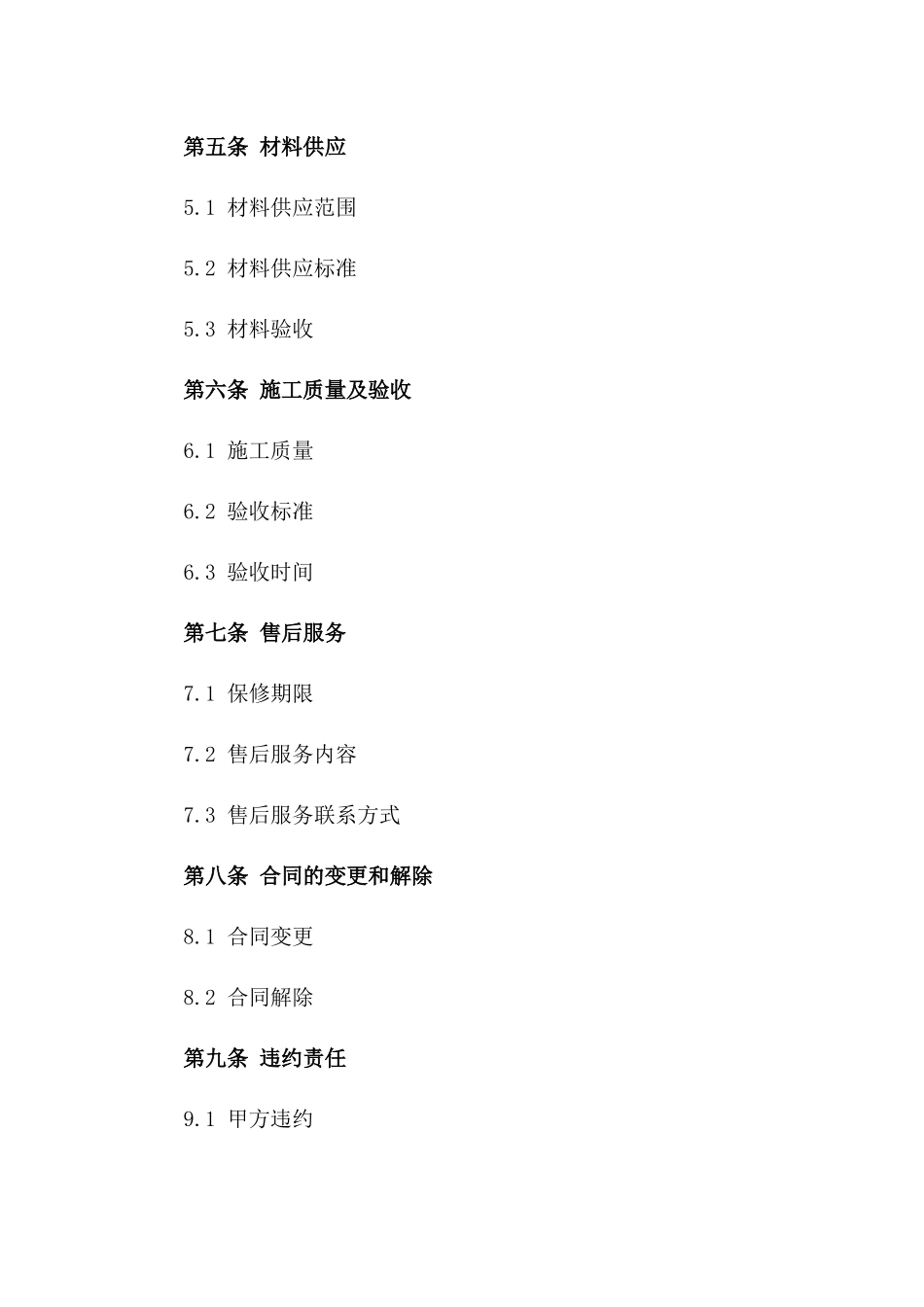 第五条 材料供应

5.1 材料供应范围

5.2 材料供应标准

5.3 材料验收

第六条 施工质量及验收

6.1 施工质量

6.2 验收标准

6.3 验收时间

第七条 售后服务

7.1 保修期限

7.2 售后服务内容

7.3 售后服务联系方式

第八条 合同的变更和解除

8.1 合同变更

8.2 合同解除

第九条 违约责任

9.1 甲方违约